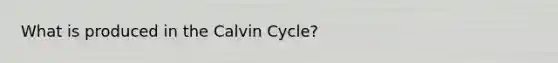 What is produced in the Calvin Cycle?